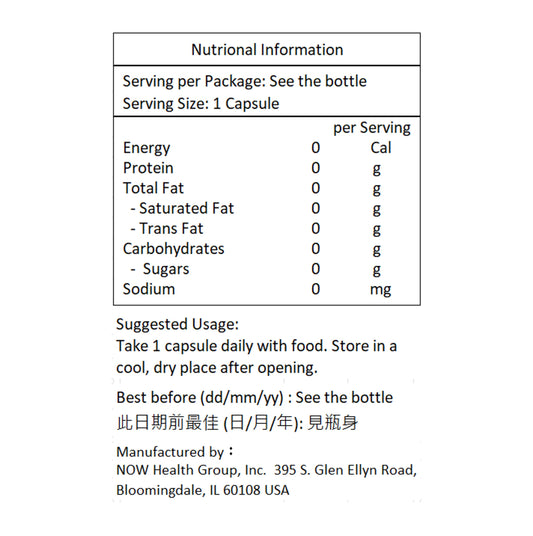 Nutrional Information

Serving per Package: See the bottle
Serving Size: 1 Capsule

| | | per Serving |
|---|---|---|
| Energy | 0 | Cal |
| Protein | 0 | g |
| Total Fat | 0 | g |
| - Saturated Fat | 0 | g |
| - Trans Fat | 0 | g |
| Carbohydrates | 0 | g |
| - Sugars | 0 | g |
| Sodium | 0 | mg |

Suggested Usage:
Take 1 capsule daily with food. Store in a cool, dry place after opening.

Best before (dd/mm/yy) : See the bottle
此日期前最佳 (日/月/年): 見瓶身

Manufactured by：
NOW Health Group, Inc. 395 S. Glen Ellyn Road, Bloomingdale, IL 60108 USA